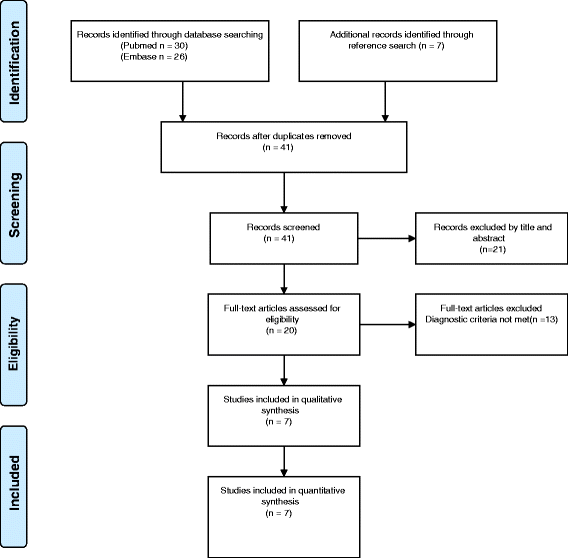 Identification

Records identified through database searching
(Pubmed n = 30)
(Embase n = 26)

Additional records identified through reference search (n = 7)

Records after duplicates removed
(n = 41)

Screening

Records screened
(n = 41)

Records excluded by title and abstract
(n=21)

Eligibility

Full-text articles assessed for eligibility
(n = 20)

Full-text articles excluded
Diagnostic criteria not met(n =13)

Studies included in qualitative synthesis
(n = 7)

Included

Studies included in quantitative synthesis
(n = 7)